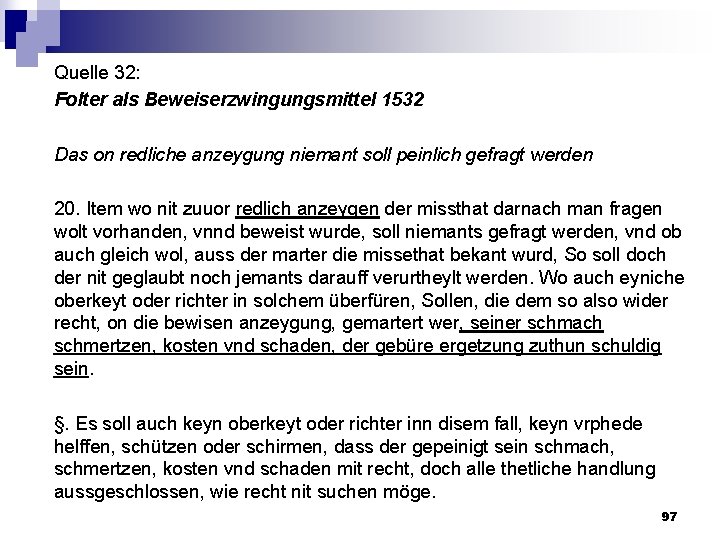 Quelle 32:
Folter als Beweiserzwingungsmittel 1532

Das on redliche anzeygung niemant soll peinlich gefragt werden

20. Item wo nit zuuor redlich anzeygen der missthat darnach man fragen wolt vorhanden, vnnd beweist wurde, soll niemants gefragt werden, vnd ob auch gleich wol, auss der marter die missethat bekant wurd, So soll doch der nit geglaubt noch jemants darauff verurtheylt werden. Wo auch eyniche oberkeyt oder richter in solchem überfüren, Sollen, die dem so also wider recht, on die bewisen anzeygung, gemartert wer, seiner schmach schmertzen, kosten vnd schaden, der gebüre ergetzung zuthun schuldig sein.

§. Es soll auch keyn oberkeyt oder richter inn disem fall, keyn vrphede helffen, schützen oder schirmen, dass der gepeinigt sein schmach, schmertzen, kosten vnd schaden mit recht, doch alle thetliche handlung aussgeschlossen, wie recht nit suchen möge.

97